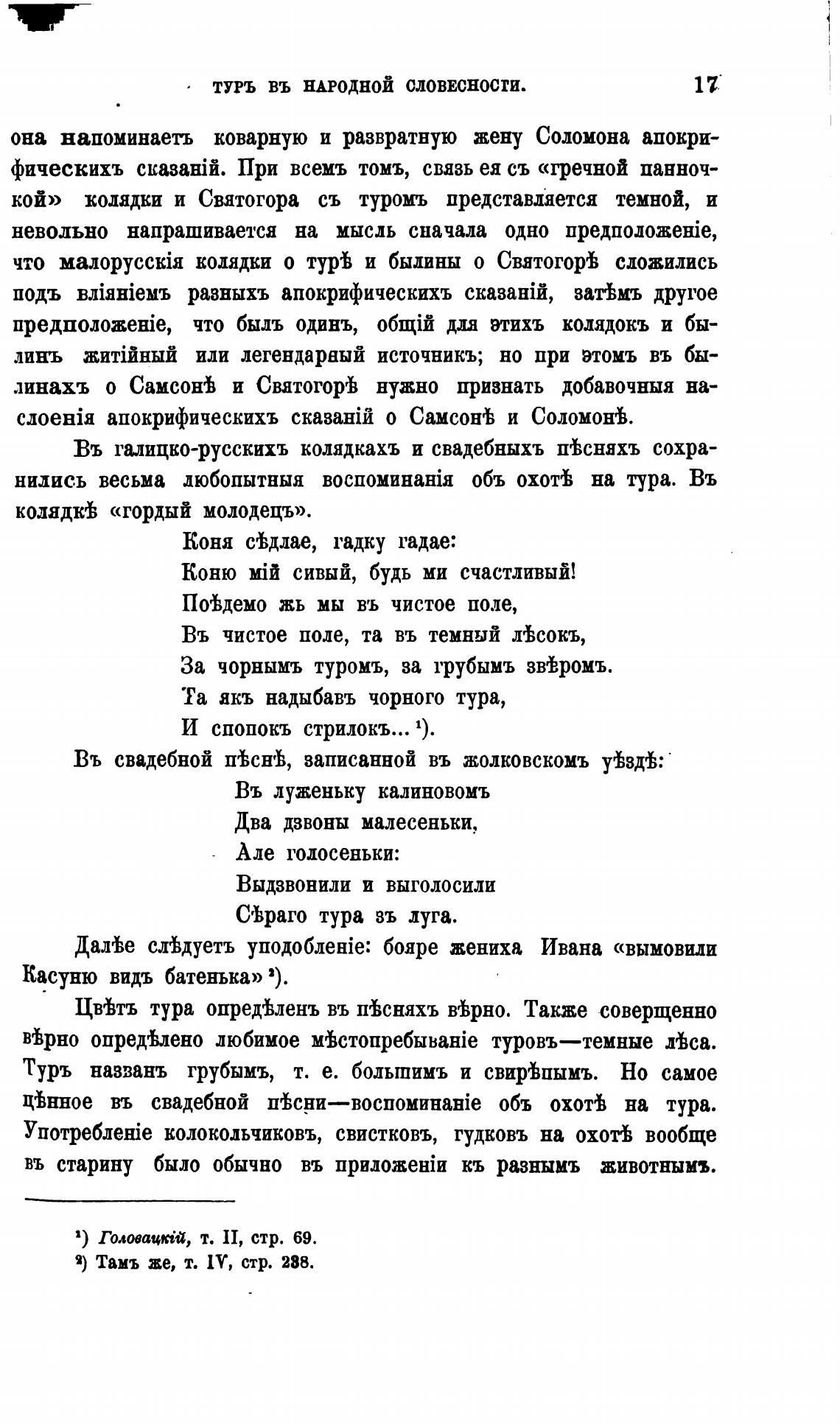 ТУРЪ ВЪ НАРОДНОЙ СЛОВЕСНОСТИ. 17

она напоминаетъ коварную и развратную жену Соломона апокрифическихъ сказаній. При всемъ томъ, связь ея съ «гречной панночкой» колядки и Святогора съ туромъ представляется темной, и невольно напрашивается на мысль сначала одно предположеніе, что малорусскія колядки о турѣ и былины о Святогорѣ сложились подъ вліяніемъ разныхъ апокрифическихъ сказаній, затѣмъ другое предположеніе, что былъ одинъ, общій для этихъ колядокъ и былинъ житійный или легендарный источникъ; но при этомъ въ былинахъ о Самсонѣ и Святогорѣ нужно признать добавочныя наслоенія апокрифическихъ сказаній о Самсонѣ и Соломонѣ.

Въ галицко-русскихъ колядкахъ и свадебныхъ пѣсняхъ сохранились весьма любопытныя воспоминанія объ охотѣ на тура. Въ колядкѣ «гордый молодецъ».

Коня сѣдлае, гадку гадае:
Коню мій сивый, будь ми счастливый!
Поѣдемо жь мы въ чистое поле,
Въ чистое поле, та въ темный лѣсокъ,
За чорнымъ туромъ, за грубымъ звѣромъ.
Та якъ надыбавъ чорного тура,
И спопокъ стрилокъ... ¹).

Въ свадебной пѣснѣ, записанной въ жолковскомъ уѣздѣ:

Въ луженьку калиновомъ
Два дзвоны малесеньки,
Але голосеньки:
Выдзвонили и выголосили
Сѣраго тура зъ луга.

Далѣе слѣдуетъ уподобленіе: бояре жениха Ивана «вымовили Касуню видъ батенька» ²).

Цвѣтъ тура опредѣленъ въ пѣсняхъ вѣрно. Также совершенно вѣрно опредѣлено любимое мѣстопребываніе туровъ—темные лѣса. Туръ названъ грубымъ, т. е. большимъ и свирѣпымъ. Но самое цѣнное въ свадебной пѣсни—воспоминаніе объ охотѣ на тура. Употребленіе колокольчиковъ, свистковъ, гудковъ на охотѣ вообще въ старину было обычно въ приложеніи къ разнымъ животнымъ.

¹) Головацкій, т. II, стр. 69.
²) Тамъ же, т. IV, стр. 238.